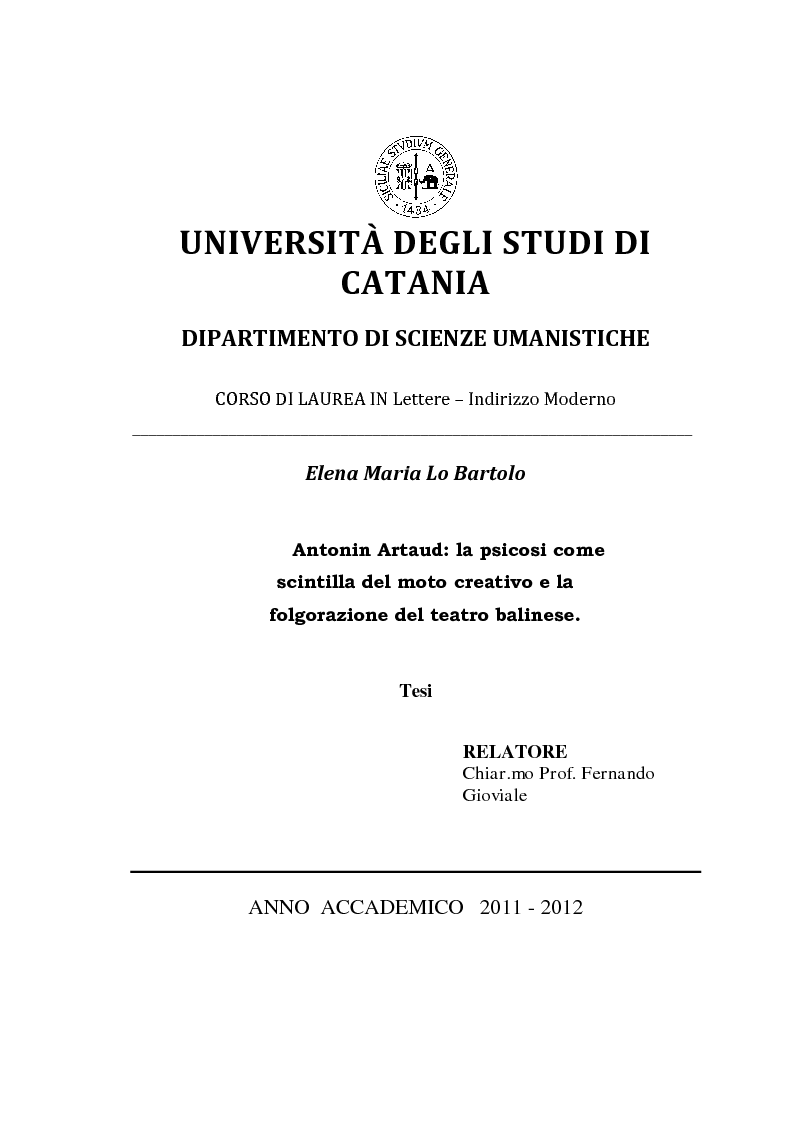 SICULAE STUDIUM GENERALE 1434

UNIVERSITÀ DEGLI STUDI DI CATANIA

DIPARTIMENTO DI SCIENZE UMANISTICHE

CORSO DI LAUREA IN Lettere – Indirizzo Moderno

Elena Maria Lo Bartolo

Antonin Artaud: la psicosi come scintilla del moto creativo e la folgorazione del teatro balinese.

Tesi

RELATORE
Chiar.mo Prof. Fernando Gioviale

ANNO ACCADEMICO 2011 - 2012